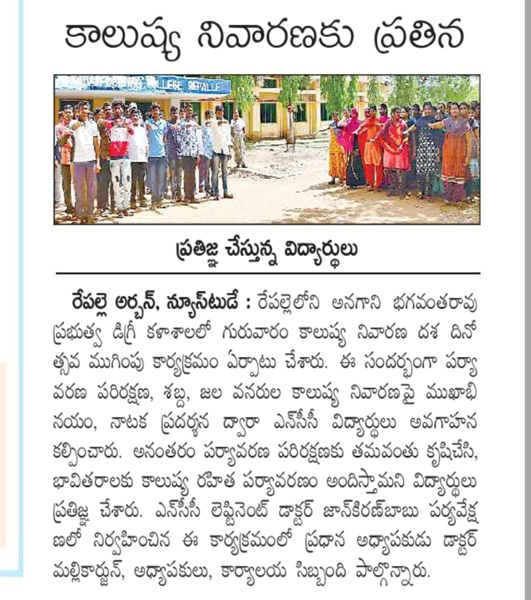 కాలుష్య నివారణకు ప్రతిన

LLEGE REPALLE

ప్రతిజ్ఞ చేస్తున్న విద్యార్థులు

రేపల్లె అర్బన్, న్యూస్‌టుడే : రేపల్లెలోని అనగాని భగవంతరావు ప్రభుత్వ డిగ్రీ కళాశాలలో గురువారం కాలుష్య నివారణ దశ దినోత్సవ ముగింపు కార్యక్రమం ఏర్పాటు చేశారు. ఈ సందర్భంగా పర్యావరణ పరిరక్షణ, శబ్ద, జల వనరుల కాలుష్య నివారణపై ముఖాభినయం, నాటక ప్రదర్శన ద్వారా ఎన్‌సీసీ విద్యార్థులు అవగాహన కల్పించారు. అనంతరం పర్యావరణ పరిరక్షణకు తమవంతు కృషిచేసి, భావితరాలకు కాలుష్య రహిత పర్యావరణం అందిస్తామని విద్యార్థులు ప్రతిజ్ఞ చేశారు. ఎన్‌సీసీ లెఫ్టినెంట్ డాక్టర్ జాన్‌కిరణ్‌బాబు పర్యవేక్షణలో నిర్వహించిన ఈ కార్యక్రమంలో ప్రధాన అధ్యాపకుడు డాక్టర్ మల్లికార్జున్, అధ్యాపకులు, కార్యాలయ సిబ్బంది పాల్గొన్నారు.